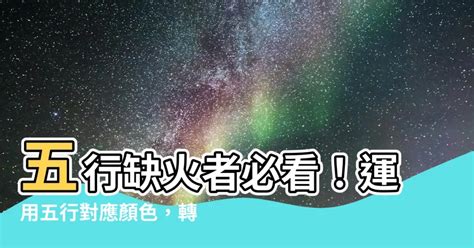 五行缺火者必看！運用五行對應顏色，轉